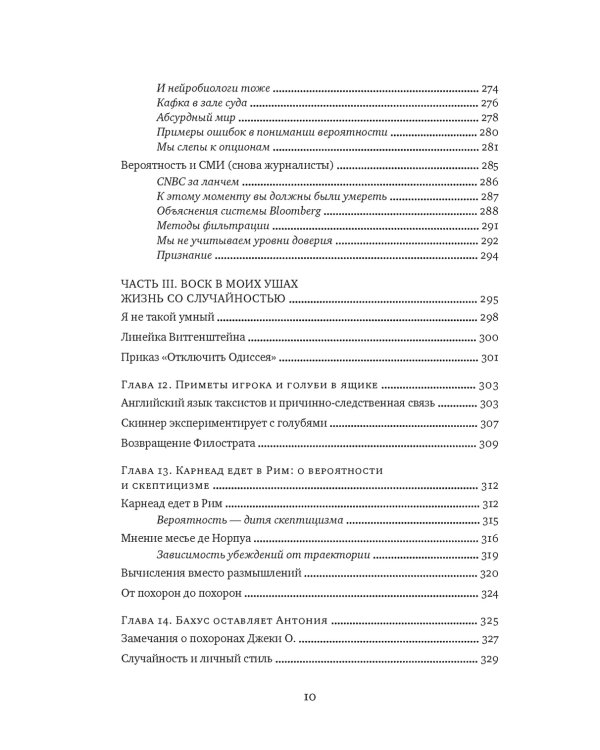 И нейробиологи тоже 274
Кафка в зале суда 276
Абсурдный мир 278
Примеры ошибок в понимании вероятности 280
Мы слепы к опционам 281

Вероятность и СМИ (снова журналисты) 285
CNBC за ланчем 286
К этому моменту вы должны были умереть 287
Объяснения системы Bloomberg 288
Методы фильтрации 291
Мы не учитываем уровни доверия 292
Признание 294

ЧАСТЬ III. ВОСК В МОИХ УШАХ
ЖИЗНЬ СО СЛУЧАЙНОСТЬЮ 295
Я не такой умный 298
Линейка Витгенштейна 300
Приказ «Отключить Одиссея» 301

Глава 12. Приметы игрока и голуби в ящике 303
Английский язык таксистов и причинно-следственная связь 303
Скиннер экспериментирует с голубями 307
Возвращение Филострата 309

Глава 13. Карнеад едет в Рим: о вероятности и скептицизме 312
Карнеад едет в Рим 312
Вероятность — дитя скептицизма 315
Мнение месье де Норпуа 316
Зависимость убеждений от траектории 319
Вычисления вместо размышлений 320
От похорон до похорон 324

Глава 14. Бахус оставляет Антония 325
Замечания о похоронах Джеки О. 327
Случайность и личный стиль 329

10